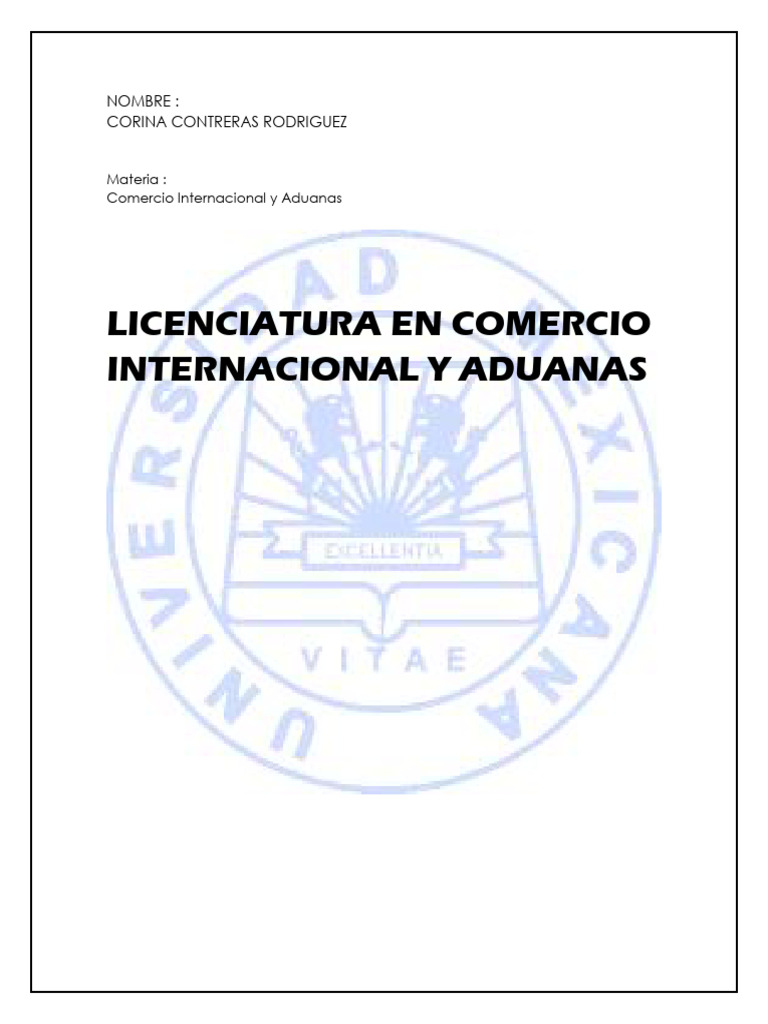 NOMBRE :
CORINA CONTRERAS RODRIGUEZ

Materia :
Comercio Internacional y Aduanas

LICENCIATURA EN COMERCIO INTERNACIONAL Y ADUANAS

UNIVERSIDAD MEXICANA
EXCELLENTIA
VITAE